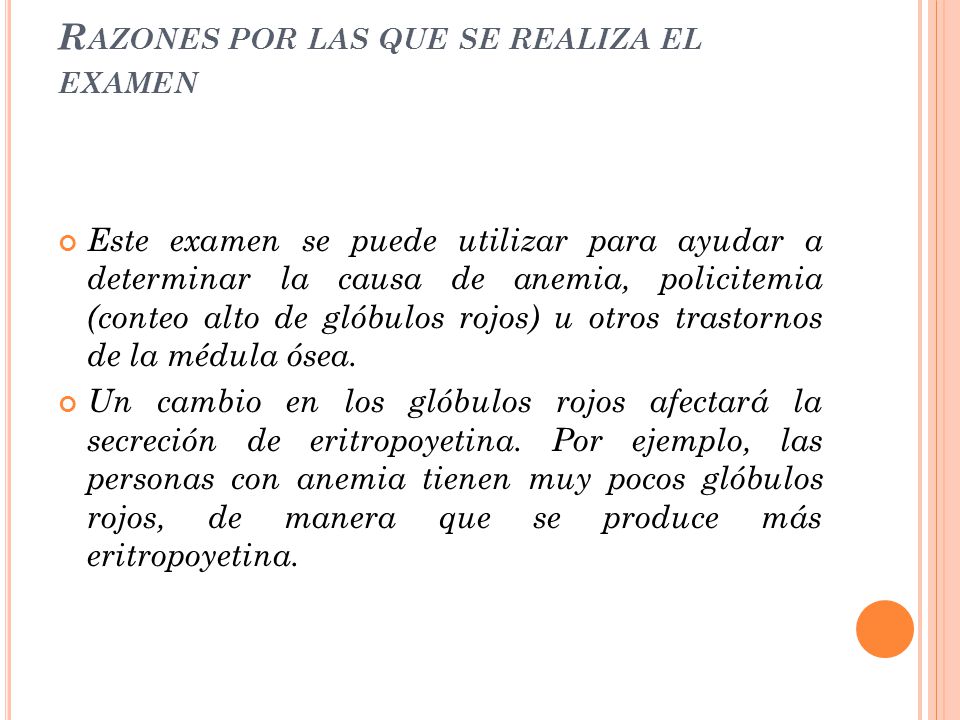 RAZONES POR LAS QUE SE REALIZA EL EXAMEN

Este examen se puede utilizar para ayudar a determinar la causa de anemia, policitemia (conteo alto de glóbulos rojos) u otros trastornos de la médula ósea.

Un cambio en los glóbulos rojos afectará la secreción de eritropoyetina. Por ejemplo, las personas con anemia tienen muy pocos glóbulos rojos, de manera que se produce más eritropoyetina.